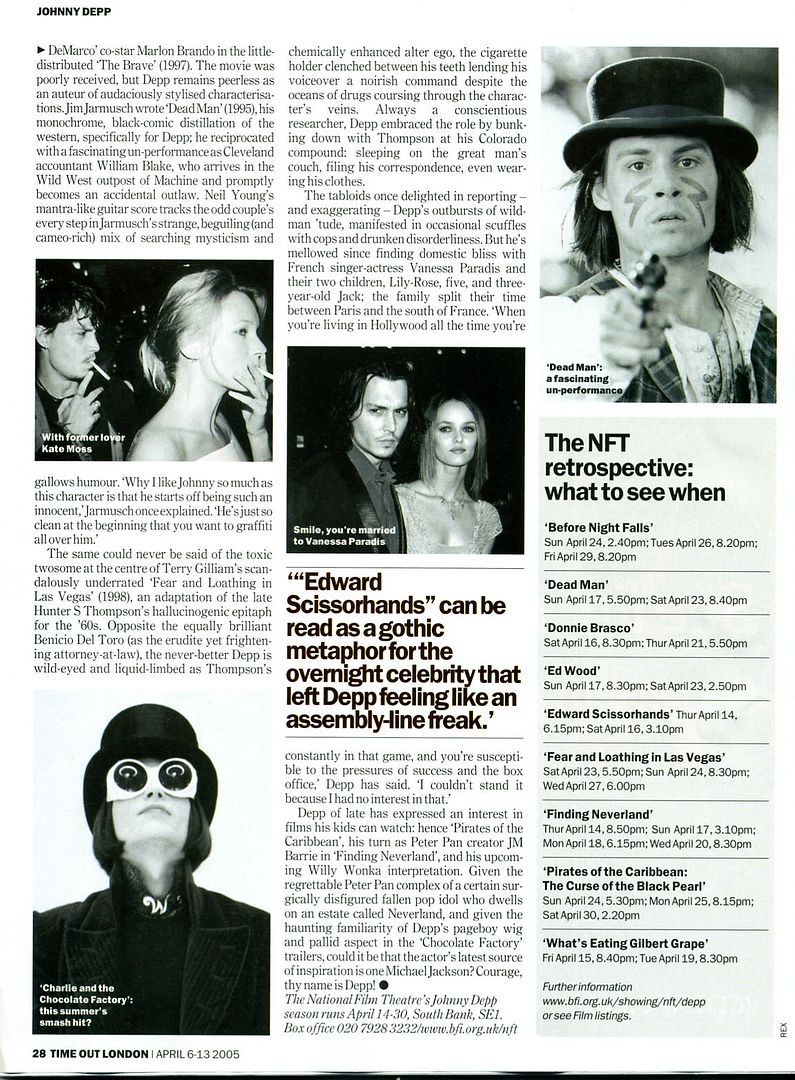 JOHNNY DEPP

► DeMarco' co-star Marlon Brando in the little-distributed 'The Brave' (1997). The movie was poorly received, but Depp remains peerless as an auteur of audaciously stylised characterisations. Jim Jarmusch wrote 'Dead Man' (1995), his monochrome, black-comic distillation of the western, specifically for Depp; he reciprocated with a fascinating un-performance as Cleveland accountant William Blake, who arrives in the Wild West outpost of Machine and promptly becomes an accidental outlaw. Neil Young's mantra-like guitar score tracks the odd couple's every step in Jarmusch's strange, beguiling (and cameo-rich) mix of searching mysticism and

With former lover Kate Moss

gallows humour. 'Why I like Johnny so much as this character is that he starts off being such an innocent,' Jarmusch once explained. 'He's just so clean at the beginning that you want to graffiti all over him.'

The same could never be said of the toxic twosome at the centre of Terry Gilliam's scandalously underrated 'Fear and Loathing in Las Vegas' (1998), an adaptation of the late Hunter S Thompson's hallucinogenic epitaph for the '60s. Opposite the equally brilliant Benicio Del Toro (as the erudite yet frightening attorney-at-law), the never-better Depp is wild-eyed and liquid-limbed as Thompson's

'Charlie and the Chocolate Factory': this summer's smash hit?

chemically enhanced alter ego, the cigarette holder clenched between his teeth lending his voiceover a noirish command despite the oceans of drugs coursing through the character's veins. Always a conscientious researcher, Depp embraced the role by bunking down with Thompson at his Colorado compound: sleeping on the great man's couch, filing his correspondence, even wearing his clothes.

The tabloids once delighted in reporting – and exaggerating – Depp's outbursts of wild-man 'tude, manifested in occasional scuffles with cops and drunken disorderliness. But he's mellowed since finding domestic bliss with French singer-actress Vanessa Paradis and their two children, Lily-Rose, five, and three-year-old Jack; the family split their time between Paris and the south of France. 'When you're living in Hollywood all the time you're

Smile, you're married to Vanessa Paradis

'"Edward Scissorhands" can be read as a gothic metaphor for the overnight celebrity that left Depp feeling like an assembly-line freak.'

constantly in that game, and you're susceptible to the pressures of success and the box office,' Depp has said. 'I couldn't stand it because I had no interest in that.'

Depp of late has expressed an interest in films his kids can watch: hence 'Pirates of the Caribbean', his turn as Peter Pan creator JM Barrie in 'Finding Neverland', and his upcoming Willy Wonka interpretation. Given the regrettable Peter Pan complex of a certain surgically disfigured fallen pop idol who dwells on an estate called Neverland, and given the haunting familiarity of Depp's pageboy wig and pallid aspect in the 'Chocolate Factory' trailers, could it be that the actor's latest source of inspiration is one Michael Jackson? Courage, thy name is Depp! ●

The National Film Theatre's Johnny Depp season runs April 14-30, South Bank, SE1. Box office 020 7928 3232/www.bfi.org.uk/nft

'Dead Man': a fascinating un-performance

The NFT retrospective: what to see when

'Before Night Falls'
Sun April 24, 2.40pm; Tues April 26, 8.20pm; Fri April 29, 8.20pm

'Dead Man'
Sun April 17, 5.50pm; Sat April 23, 8.40pm

'Donnie Brasco'
Sat April 16, 8.30pm; Thur April 21, 5.50pm

'Ed Wood'
Sun April 17, 8.30pm; Sat April 23, 2.50pm

'Edward Scissorhands' Thur April 14, 6.15pm; Sat April 16, 3.10pm

'Fear and Loathing in Las Vegas'
Sat April 23, 5.50pm; Sun April 24, 8.30pm; Wed April 27, 6.00pm

'Finding Neverland'
Thur April 14, 8.50pm; Sun April 17, 3.10pm; Mon April 18, 6.15pm; Wed April 20, 8.30pm

'Pirates of the Caribbean: The Curse of the Black Pearl'
Sun April 24, 5.30pm; Mon April 25, 8.15pm; Sat April 30, 2.20pm

'What's Eating Gilbert Grape'
Fri April 15, 8.40pm; Tue April 19, 8.30pm

Further information www.bfi.org.uk/showing/nft/depp or see Film listings.

REX

28 TIME OUT LONDON | APRIL 6-13 2005